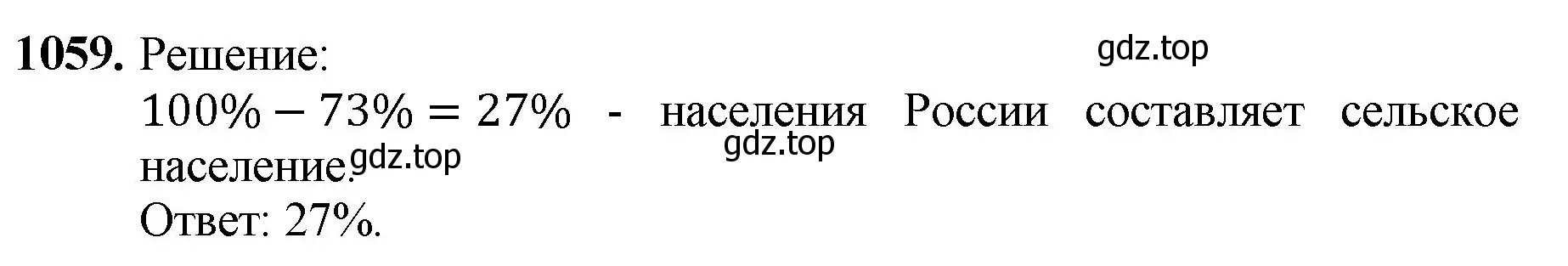 1059. Решение:

gdz.top

$100\% - 73\% = 27\%$ - населения России составляет сельское население.

gdz.top

gdz.top

Ответ: 27%.